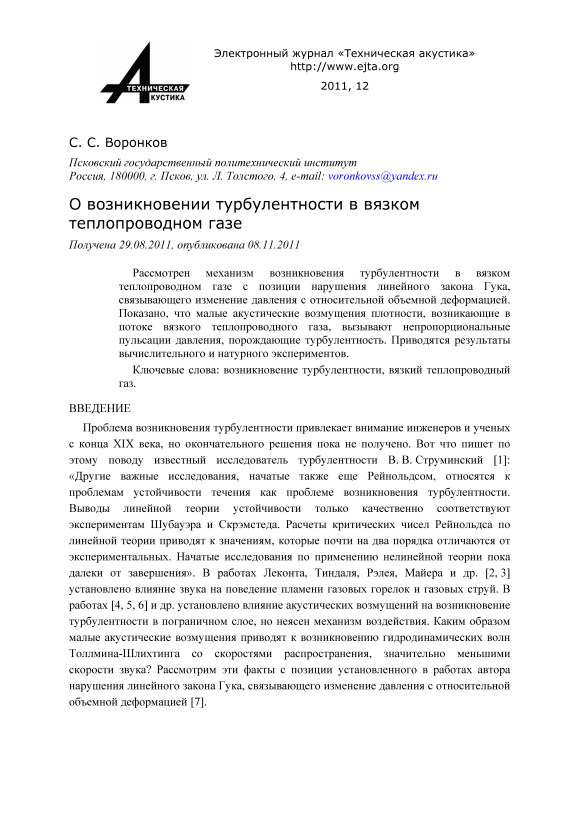 ТЕХНИЧЕСКАЯ АКУСТИКА

Электронный журнал «Техническая акустика»
http://www.ejta.org
2011, 12

С. С. Воронков

Псковский государственный политехнический институт
Россия, 180000, г. Псков, ул. Л. Толстого, 4, e-mail: voronkovss@yandex.ru

О возникновении турбулентности в вязком теплопроводном газе

Получена 29.08.2011, опубликована 08.11.2011

Рассмотрен механизм возникновения турбулентности в вязком теплопроводном газе с позиции нарушения линейного закона Гука, связывающего изменение давления с относительной объемной деформацией. Показано, что малые акустические возмущения плотности, возникающие в потоке вязкого теплопроводного газа, вызывают непропорциональные пульсации давления, порождающие турбулентность. Приводятся результаты вычислительного и натурного экспериментов.

Ключевые слова: возникновение турбулентности, вязкий теплопроводный газ.

ВВЕДЕНИЕ

Проблема возникновения турбулентности привлекает внимание инженеров и ученых с конца XIX века, но окончательного решения пока не получено. Вот что пишет по этому поводу известный исследователь турбулентности В. В. Струминский [1]: «Другие важные исследования, начатые также еще Рейнольдсом, относятся к проблемам устойчивости течения как проблеме возникновения турбулентности. Выводы линейной теории устойчивости только качественно соответствуют экспериментам Шубауэра и Скрэмстеда. Расчеты критических чисел Рейнольдса по линейной теории приводят к значениям, которые почти на два порядка отличаются от экспериментальных. Начатые исследования по применению нелинейной теории пока далеки от завершения». В работах Леконта, Тиндаля, Рэлея, Майера и др. [2, 3] установлено влияние звука на поведение пламени газовых горелок и газовых струй. В работах [4, 5, 6] и др. установлено влияние акустических возмущений на возникновение турбулентности в пограничном слое, но неясен механизм воздействия. Каким образом малые акустические возмущения приводят к возникновению гидродинамических волн Толлмина-Шлихтинга со скоростями распространения, значительно меньшими скорости звука? Рассмотрим эти факты с позиции установленного в работах автора нарушения линейного закона Гука, связывающего изменение давления с относительной объемной деформацией [7].